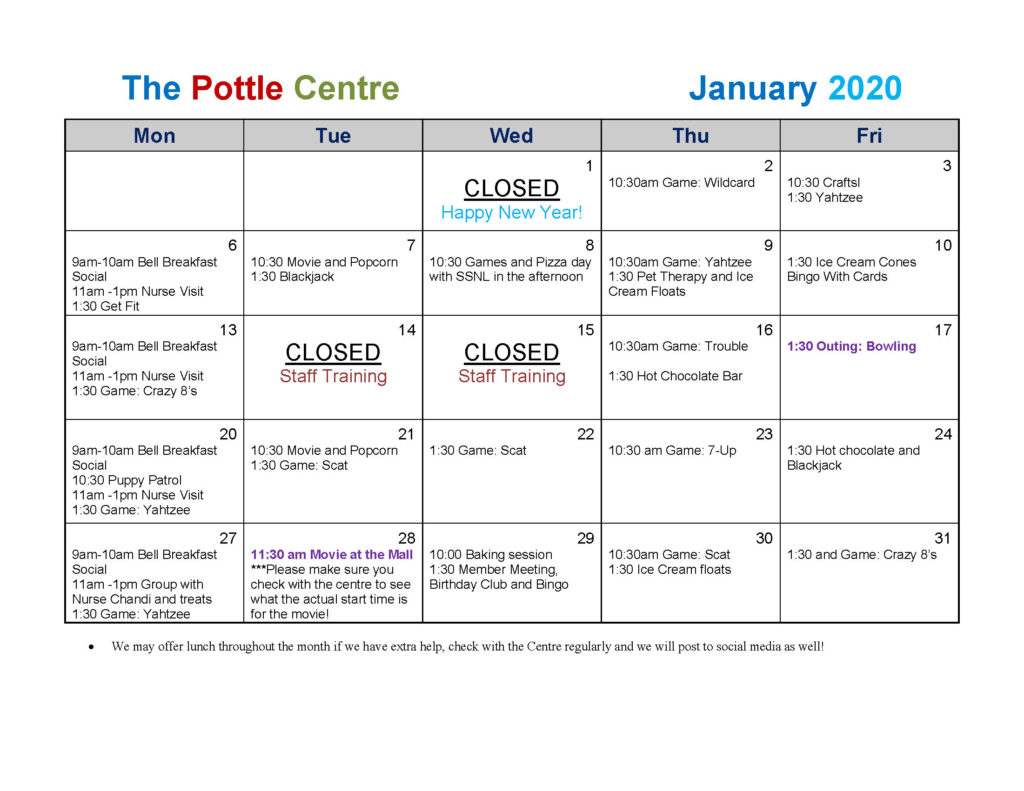 The Pottle Centre

January 2020

| Mon | Tue | Wed | Thu | Fri |
|---|---|---|---|---|
| | | 1 CLOSED Happy New Year! | 2 10:30am Game: Wildcard | 3 10:30 Craftsl 1:30 Yahtzee |
| 6 9am-10am Bell Breakfast Social 11am -1pm Nurse Visit 1:30 Get Fit | 7 10:30 Movie and Popcorn 1:30 Blackjack | 8 10:30 Games and Pizza day with SSNL in the afternoon | 9 10:30am Game: Yahtzee 1:30 Pet Therapy and Ice Cream Floats | 10 1:30 Ice Cream Cones Bingo With Cards |
| 13 9am-10am Bell Breakfast Social 11am -1pm Nurse Visit 1:30 Game: Crazy 8's | 14 CLOSED Staff Training | 15 CLOSED Staff Training | 16 10:30am Game: Trouble 1:30 Hot Chocolate Bar | 17 1:30 Outing: Bowling |
| 20 9am-10am Bell Breakfast Social 10:30 Puppy Patrol 11am -1pm Nurse Visit 1:30 Game: Yahtzee | 21 10:30 Movie and Popcorn 1:30 Game: Scat | 22 1:30 Game: Scat | 23 10:30 am Game: 7-Up | 24 1:30 Hot chocolate and Blackjack |
| 27 9am-10am Bell Breakfast Social 11am -1pm Group with Nurse Chandi and treats 1:30 Game: Yahtzee | 28 11:30 am Movie at the Mall ***Please make sure you check with the centre to see what the actual start time is for the movie! | 29 10:00 Baking session 1:30 Member Meeting, Birthday Club and Bingo | 30 10:30am Game: Scat 1:30 Ice Cream floats | 31 1:30 and Game: Crazy 8's |

• We may offer lunch throughout the month if we have extra help, check with the Centre regularly and we will post to social media as well!